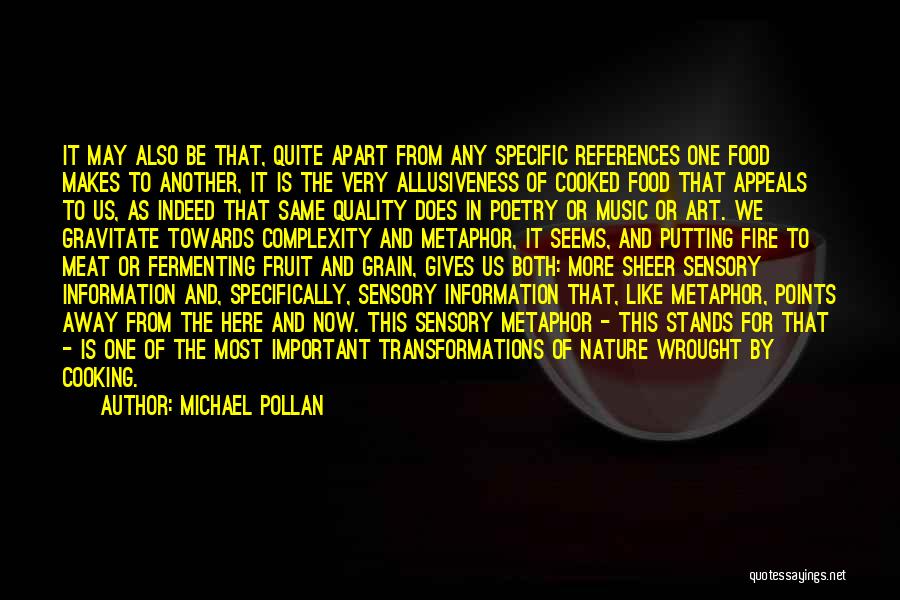 IT MAY ALSO BE THAT, QUITE APART FROM ANY SPECIFIC REFERENCES ONE FOOD MAKES TO ANOTHER, IT IS THE VERY ALLUSIVENESS OF COOKED FOOD THAT APPEALS TO US, AS INDEED THAT SAME QUALITY DOES IN POETRY OR MUSIC OR ART. WE GRAVITATE TOWARDS COMPLEXITY AND METAPHOR, IT SEEMS, AND PUTTING FIRE TO MEAT OR FERMENTING FRUIT AND GRAIN, GIVES US BOTH: MORE SHEER SENSORY INFORMATION AND, SPECIFICALLY, SENSORY INFORMATION THAT, LIKE METAPHOR, POINTS AWAY FROM THE HERE AND NOW. THIS SENSORY METAPHOR - THIS STANDS FOR THAT - IS ONE OF THE MOST IMPORTANT TRANSFORMATIONS OF NATURE WROUGHT BY COOKING.

AUTHOR: MICHAEL POLLAN

quotessayings.net